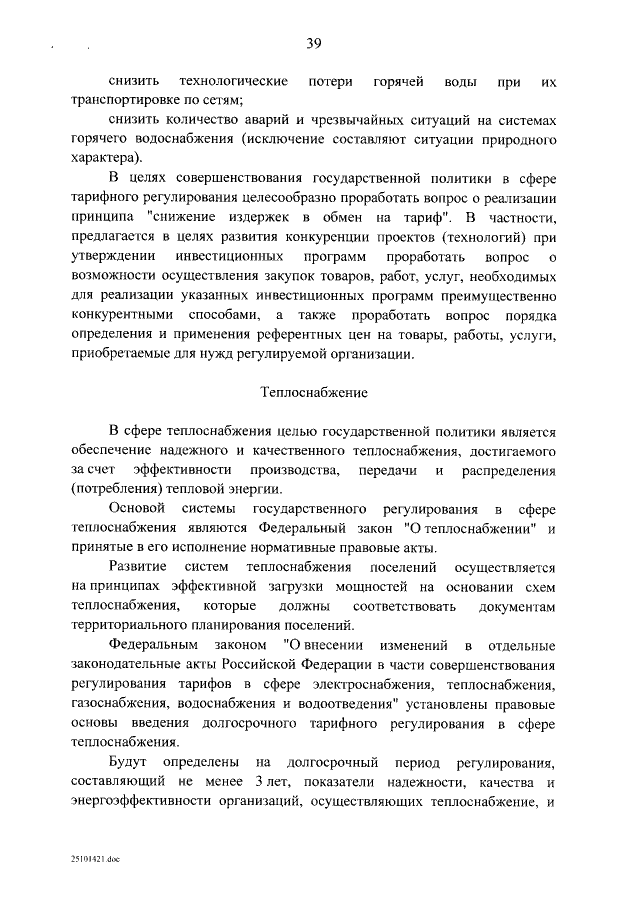 39

снизить технологические потери горячей воды при их транспортировке по сетям;

снизить количество аварий и чрезвычайных ситуаций на системах горячего водоснабжения (исключение составляют ситуации природного характера).

В целях совершенствования государственной политики в сфере тарифного регулирования целесообразно проработать вопрос о реализации принципа "снижение издержек в обмен на тариф". В частности, предлагается в целях развития конкуренции проектов (технологий) при утверждении инвестиционных программ проработать вопрос о возможности осуществления закупок товаров, работ, услуг, необходимых для реализации указанных инвестиционных программ преимущественно конкурентными способами, а также проработать вопрос порядка определения и применения референтных цен на товары, работы, услуги, приобретаемые для нужд регулируемой организации.

Теплоснабжение

В сфере теплоснабжения целью государственной политики является обеспечение надежного и качественного теплоснабжения, достигаемого за счет эффективности производства, передачи и распределения (потребления) тепловой энергии.

Основой системы государственного регулирования в сфере теплоснабжения являются Федеральный закон "О теплоснабжении" и принятые в его исполнение нормативные правовые акты.

Развитие систем теплоснабжения поселений осуществляется на принципах эффективной загрузки мощностей на основании схем теплоснабжения, которые должны соответствовать документам территориального планирования поселений.

Федеральным законом "О внесении изменений в отдельные законодательные акты Российской Федерации в части совершенствования регулирования тарифов в сфере электроснабжения, теплоснабжения, газоснабжения, водоснабжения и водоотведения" установлены правовые основы введения долгосрочного тарифного регулирования в сфере теплоснабжения.

Будут определены на долгосрочный период регулирования, составляющий не менее 3 лет, показатели надежности, качества и энергоэффективности организаций, осуществляющих теплоснабжение, и

25101421.doc